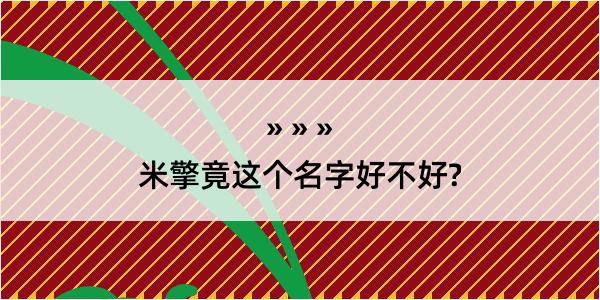 » » »

米擎竟这个名字好不好?